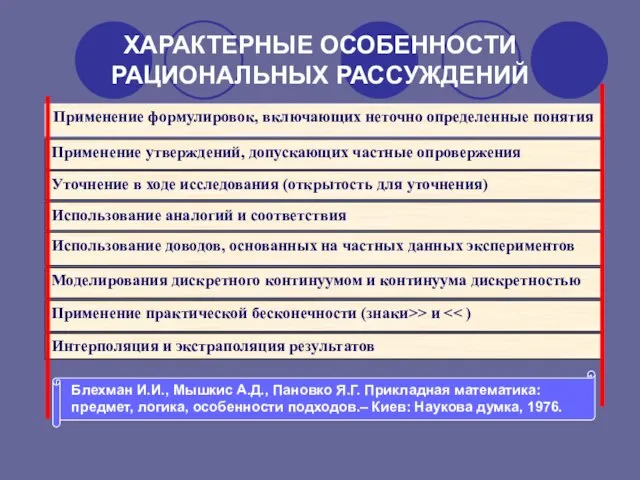 ХАРАКТЕРНЫЕ ОСОБЕННОСТИ РАЦИОНАЛЬНЫХ РАССУЖДЕНИЙ

Применение формулировок, включающих неточно определенные понятия

Применение утверждений, допускающих частные опровержения

Уточнение в ходе исследования (открытость для уточнения)

Использование аналогий и соответствия

Использование доводов, основанных на частных данных экспериментов

Моделирования дискретного континуумом и континуума дискретностью

Применение практической бесконечности (знаки>> и << )

Интерполяция и экстраполяция результатов

Блехман И.И., Мышкис А.Д., Пановко Я.Г. Прикладная математика: предмет, логика, особенности подходов.– Киев: Наукова думка, 1976.